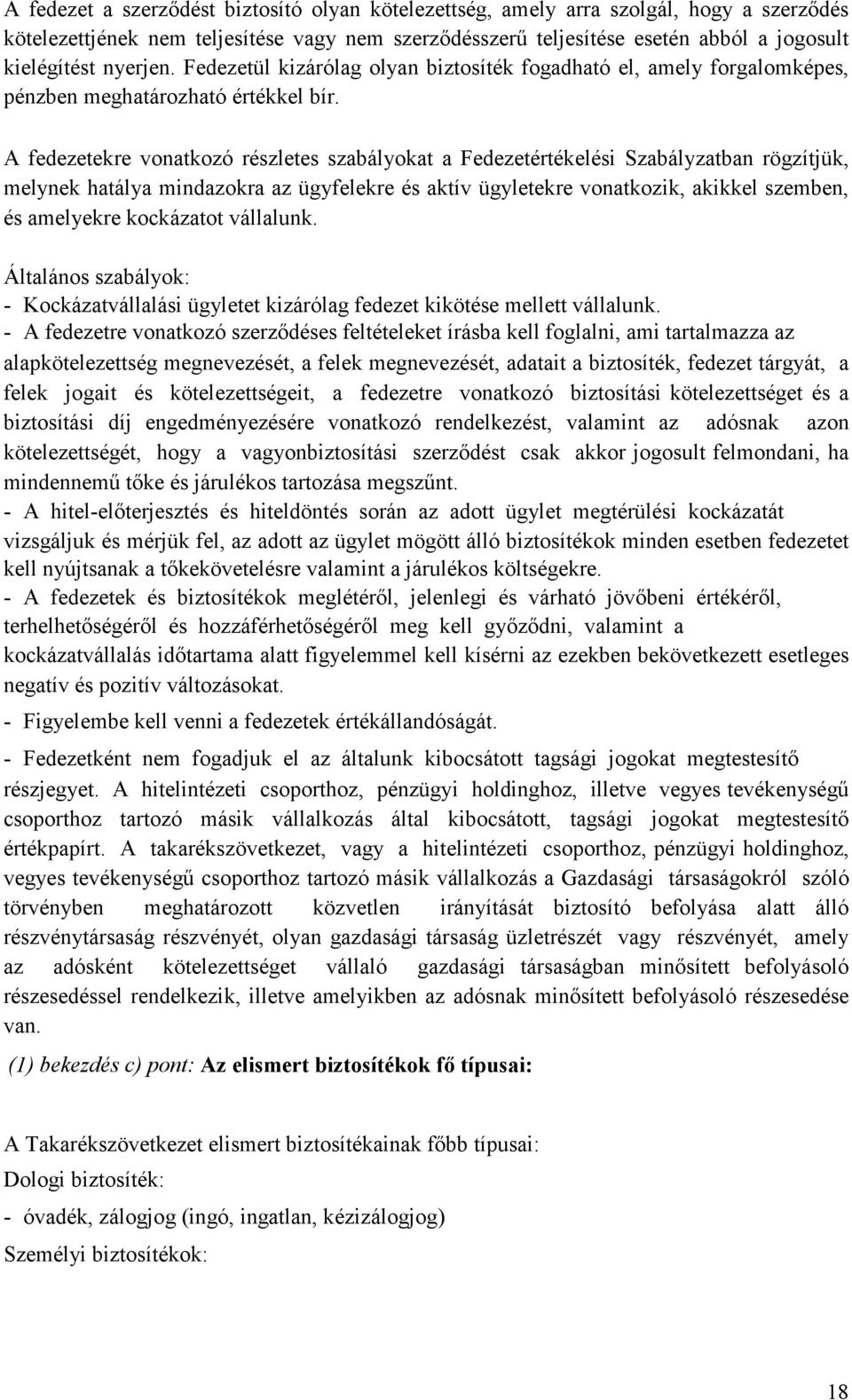 A fedezet a szerződést biztosító olyan kötelezettség, amely arra szolgál, hogy a szerződés kötelezettjének nem teljesítése vagy nem szerződésszerű teljesítése esetén abból a jogosult kielégítést nyerjen. Fedezetül kizárólag olyan biztosíték fogadható el, amely forgalomképes, pénzben meghatározható értékkel bír.

A fedezetekre vonatkozó részletes szabályokat a Fedezetértékelési Szabályzatban rögzítjük, melynek hatálya mindazokra az ügyfelekre és aktív ügyletekre vonatkozik, akikkel szemben, és amelyekre kockázatot vállalunk.

Általános szabályok:
- Kockázatvállalási ügyletet kizárólag fedezet kikötése mellett vállalunk.
- A fedezetre vonatkozó szerződéses feltételeket írásba kell foglalni, ami tartalmazza az alapkötelezettség megnevezését, a felek megnevezését, adatait a biztosíték, fedezet tárgyát, a felek jogait és kötelezettségeit, a fedezetre vonatkozó biztosítási kötelezettséget és a biztosítási díj engedményezésére vonatkozó rendelkezést, valamint az adósnak azon kötelezettségét, hogy a vagyonbiztosítási szerződést csak akkor jogosult felmondani, ha mindennemű tőke és járulékos tartozása megszűnt.
- A hitel-előterjesztés és hiteldöntés során az adott ügylet megtérülési kockázatát vizsgáljuk és mérjük fel, az adott az ügylet mögött álló biztosítékok minden esetben fedezetet kell nyújtsanak a tőkekövetelésre valamint a járulékos költségekre.
- A fedezetek és biztosítékok meglétéről, jelenlegi és várható jövőbeni értékéről, terhelhetőségéről és hozzáférhetőségéről meg kell győződni, valamint a kockázatvállalás időtartama alatt figyelemmel kell kísérni az ezekben bekövetkezett esetleges negatív és pozitív változásokat.
- Figyelembe kell venni a fedezetek értékállandóságát.
- Fedezetként nem fogadjuk el az általunk kibocsátott tagsági jogokat megtestesítő részjegyet. A hitelintézeti csoporthoz, pénzügyi holdinghoz, illetve vegyes tevékenységű csoporthoz tartozó másik vállalkozás által kibocsátott, tagsági jogokat megtestesítő értékpapírt. A takarékszövetkezet, vagy a hitelintézeti csoporthoz, pénzügyi holdinghoz, vegyes tevékenységű csoporthoz tartozó másik vállalkozás a Gazdasági társaságokról szóló törvényben meghatározott közvetlen irányítását biztosító befolyása alatt álló részvénytársaság részvényét, olyan gazdasági társaság üzletrészét vagy részvényét, amely az adósként kötelezettséget vállaló gazdasági társaságban minősített befolyásoló részesedéssel rendelkezik, illetve amelyikben az adósnak minősített befolyásoló részesedése van.

(1) bekezdés c) pont: Az elismert biztosítékok fő típusai:

A Takarékszövetkezet elismert biztosítékainak főbb típusai:
Dologi biztosíték:
- óvadék, zálogjog (ingó, ingatlan, kézizálogjog)
Személyi biztosítékok:

18